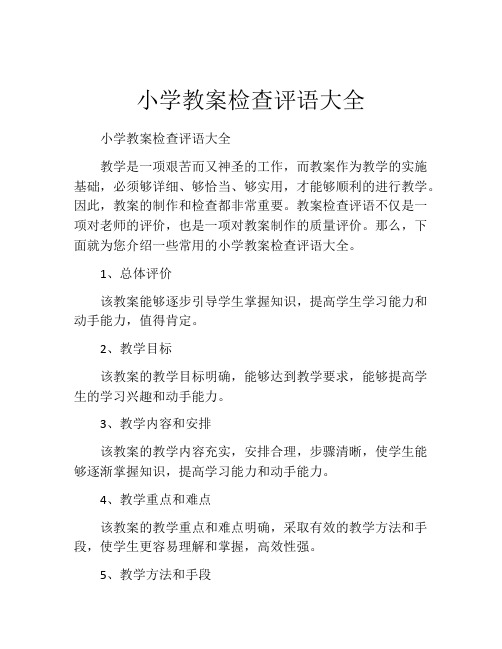 小学教案检查评语大全

小学教案检查评语大全

教学是一项艰苦而又神圣的工作，而教案作为教学的实施基础，必须够详细、够恰当、够实用，才能够顺利的进行教学。因此，教案的制作和检查都非常重要。教案检查评语不仅是一项对老师的评价，也是一项对教案制作的质量评价。那么，下面就为您介绍一些常用的小学教案检查评语大全。

1、总体评价

该教案能够逐步引导学生掌握知识，提高学生学习能力和动手能力，值得肯定。

2、教学目标

该教案的教学目标明确，能够达到教学要求，能够提高学生的学习兴趣和动手能力。

3、教学内容和安排

该教案的教学内容充实，安排合理，步骤清晰，使学生能够逐渐掌握知识，提高学习能力和动手能力。

4、教学重点和难点

该教案的教学重点和难点明确，采取有效的教学方法和手段，使学生更容易理解和掌握，高效性强。

5、教学方法和手段